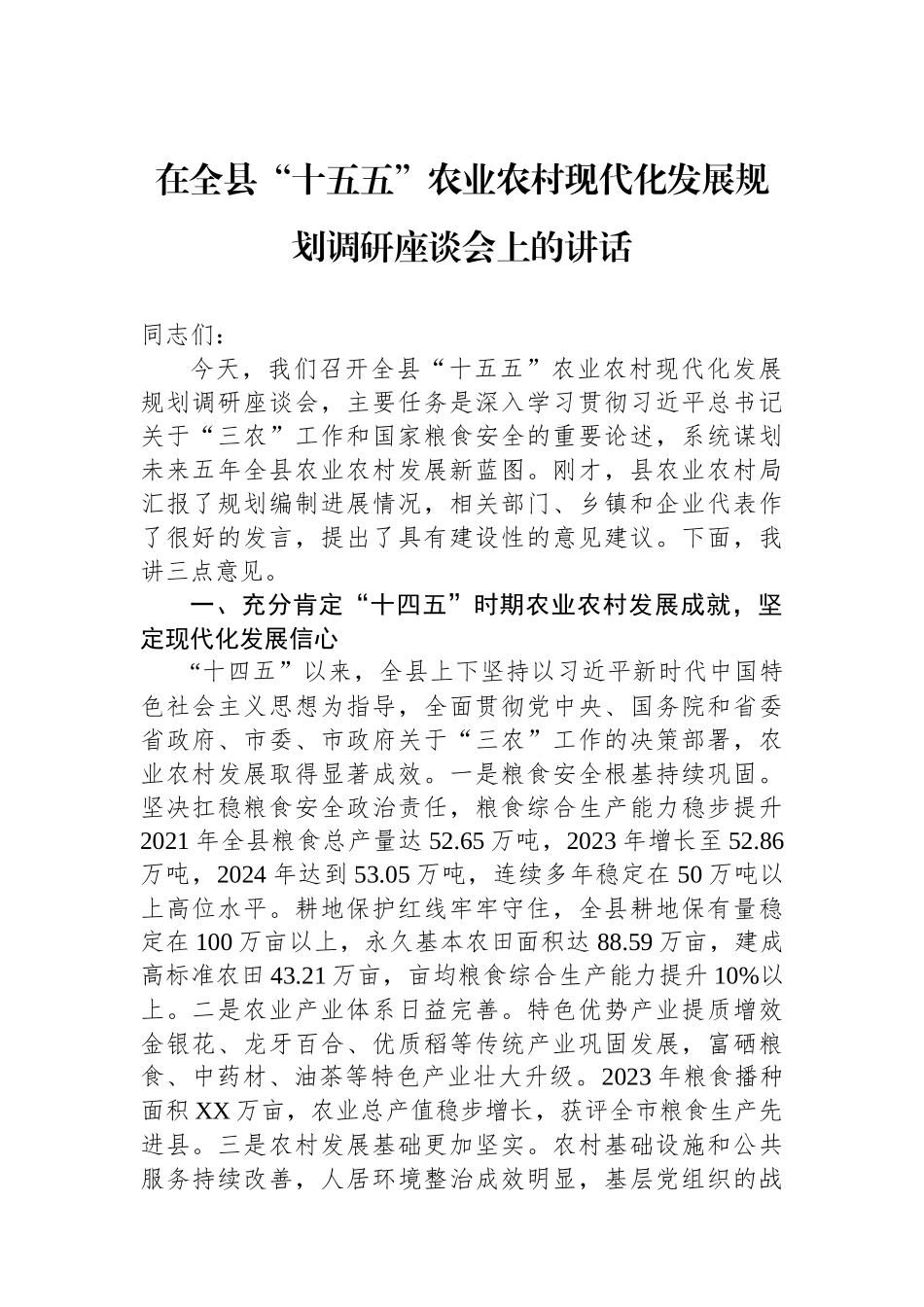 在全县“十五五”农业农村现代化发展规划调研座谈会上的讲话

同志们：

今天，我们召开全县“十五五”农业农村现代化发展规划调研座谈会，主要任务是深入学习贯彻习近平总书记关于“三农”工作和国家粮食安全的重要论述，系统谋划未来五年全县农业农村发展新蓝图。刚才，县农业农村局汇报了规划编制进展情况，相关部门、乡镇和企业代表作了很好的发言，提出了具有建设性的意见建议。下面，我讲三点意见。

一、充分肯定“十四五”时期农业农村发展成就，坚定现代化发展信心

“十四五”以来，全县上下坚持以习近平新时代中国特色社会主义思想为指导，全面贯彻党中央、国务院和省委省政府、市委、市政府关于“三农”工作的决策部署，农业农村发展取得显著成效。一是粮食安全根基持续巩固。坚决扛稳粮食安全政治责任，粮食综合生产能力稳步提升2021年全县粮食总产量达52.65万吨，2023年增长至52.86万吨，2024年达到53.05万吨，连续多年稳定在50万吨以上高位水平。耕地保护红线牢牢守住，全县耕地保有量稳定在100万亩以上，永久基本农田面积达88.59万亩，建成高标准农田43.21万亩，亩均粮食综合生产能力提升10%以上。二是农业产业体系日益完善。特色优势产业提质增效金银花、龙牙百合、优质稻等传统产业巩固发展，富硒粮食、中药材、油茶等特色产业壮大升级。2023年粮食播种面积XX万亩，农业总产值稳步增长，获评全市粮食生产先进县。三是农村发展基础更加坚实。农村基础设施和公共服务持续改善，人居环境整治成效明显，基层党组织的战